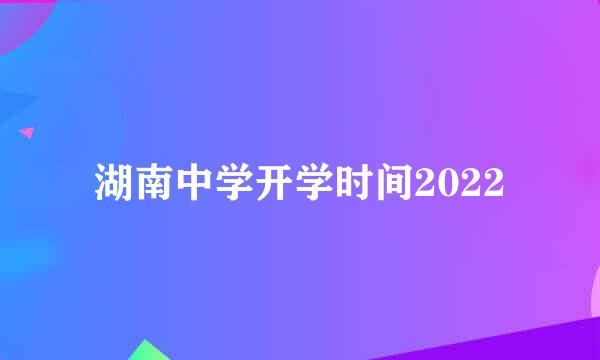 湖南中学开学时间2022